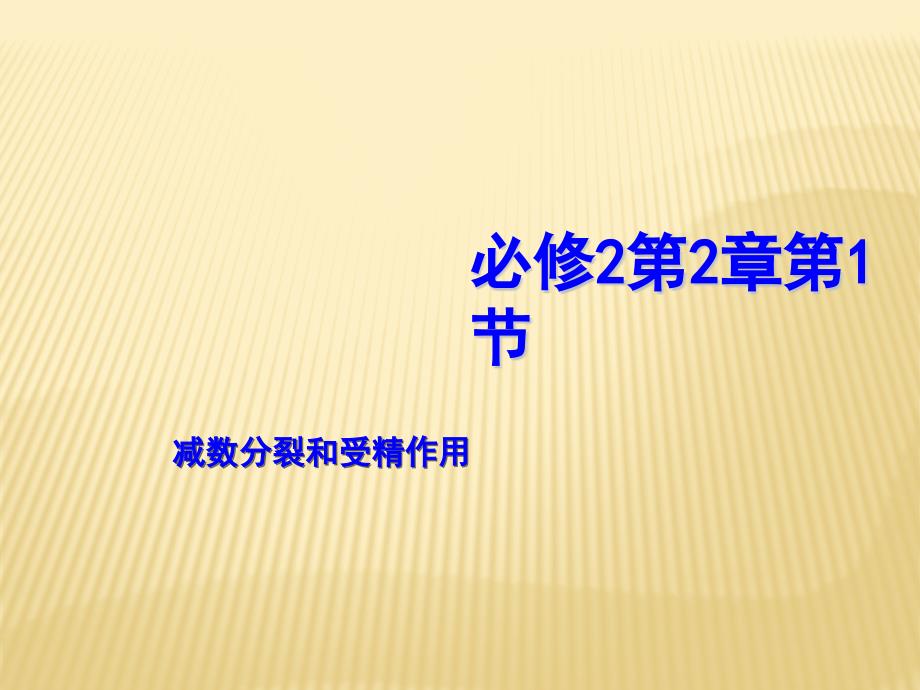 必修2第2章第1节

减数分裂和受精作用